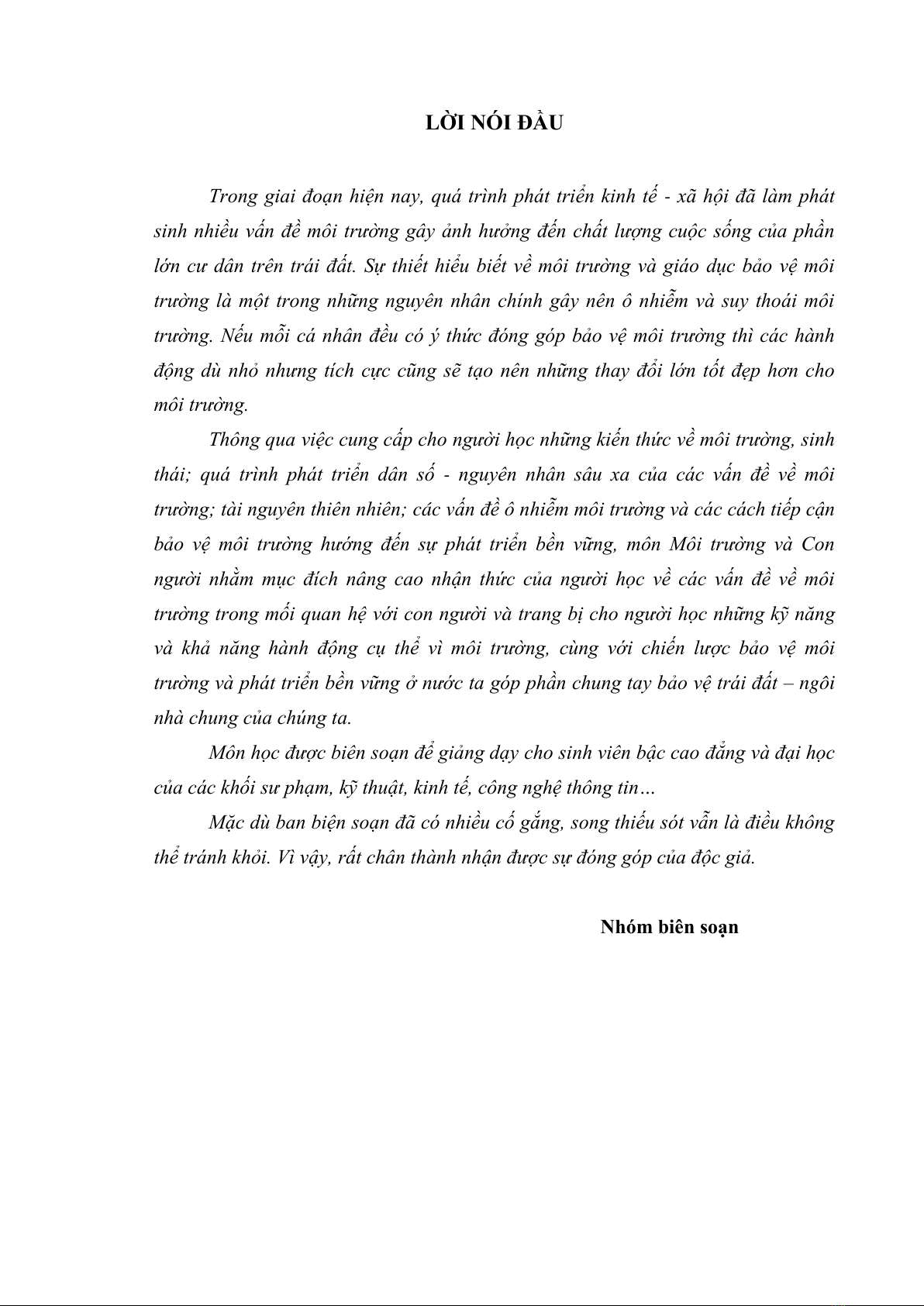 LỜI NÓI ĐẦU

Trong giai đoạn hiện nay, quá trình phát triển kinh tế - xã hội đã làm phát sinh nhiều vấn đề môi trường gây ảnh hưởng đến chất lượng cuộc sống của phần lớn cư dân trên trái đất. Sự thiết hiểu biết về môi trường và giáo dục bảo vệ môi trường là một trong những nguyên nhân chính gây nên ô nhiễm và suy thoái môi trường. Nếu mỗi cá nhân đều có ý thức đóng góp bảo vệ môi trường thì các hành động dù nhỏ nhưng tích cực cũng sẽ tạo nên những thay đổi lớn tốt đẹp hơn cho môi trường.

Thông qua việc cung cấp cho người học những kiến thức về môi trường, sinh thái; quá trình phát triển dân số - nguyên nhân sâu xa của các vấn đề về môi trường; tài nguyên thiên nhiên; các vấn đề ô nhiễm môi trường và các cách tiếp cận bảo vệ môi trường hướng đến sự phát triển bền vững, môn Môi trường và Con người nhằm mục đích nâng cao nhận thức của người học về các vấn đề về môi trường trong mối quan hệ với con người và trang bị cho người học những kỹ năng và khả năng hành động cụ thể vì môi trường, cùng với chiến lược bảo vệ môi trường và phát triển bền vững ở nước ta góp phần chung tay bảo vệ trái đất – ngôi nhà chung của chúng ta.

Môn học được biên soạn để giảng dạy cho sinh viên bậc cao đẳng và đại học của các khối sư phạm, kỹ thuật, kinh tế, công nghệ thông tin…

Mặc dù ban biện soạn đã có nhiều cố gắng, song thiếu sót vẫn là điều không thể tránh khỏi. Vì vậy, rất chân thành nhận được sự đóng góp của độc giả.

Nhóm biên soạn